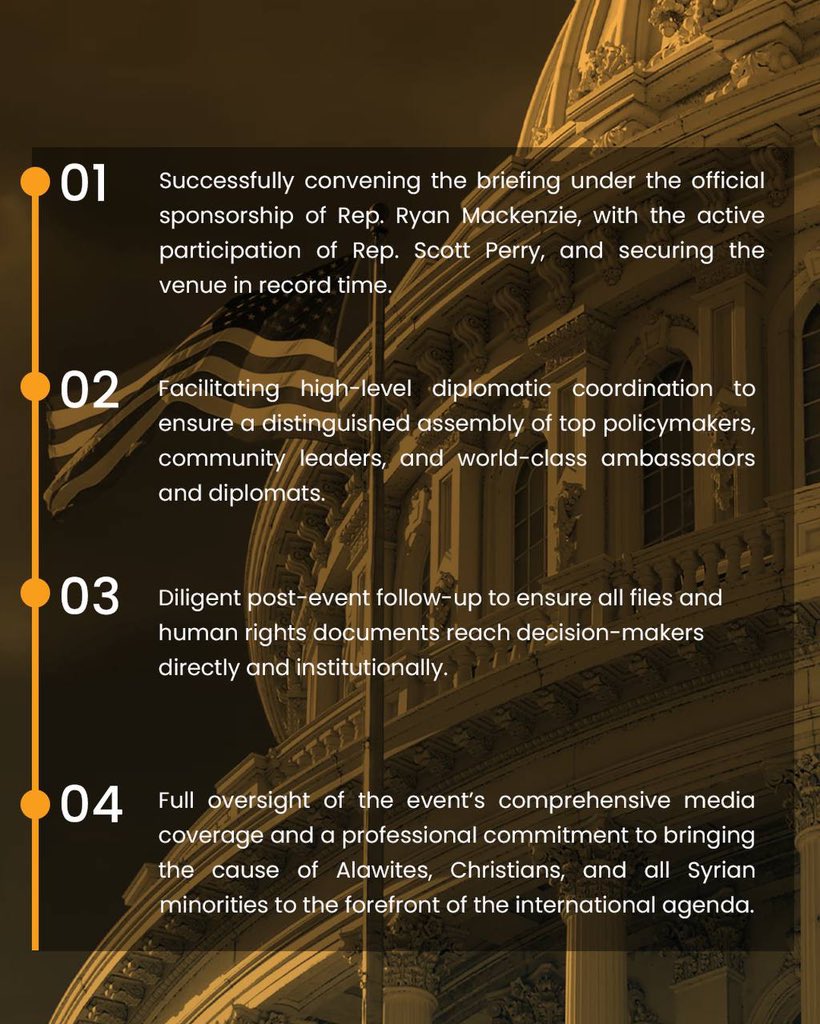 01
Successfully convening the briefing under the official sponsorship of Rep. Ryan Mackenzie, with the active participation of Rep. Scott Perry, and securing the venue in record time.

02
Facilitating high-level diplomatic coordination to ensure a distinguished assembly of top policymakers, community leaders, and world-class ambassadors and diplomats.

03
Diligent post-event follow-up to ensure all files and human rights documents reach decision-makers directly and institutionally.

04
Full oversight of the event's comprehensive media coverage and a professional commitment to bringing the cause of Alawites, Christians, and all Syrian minorities to the forefront of the international agenda.